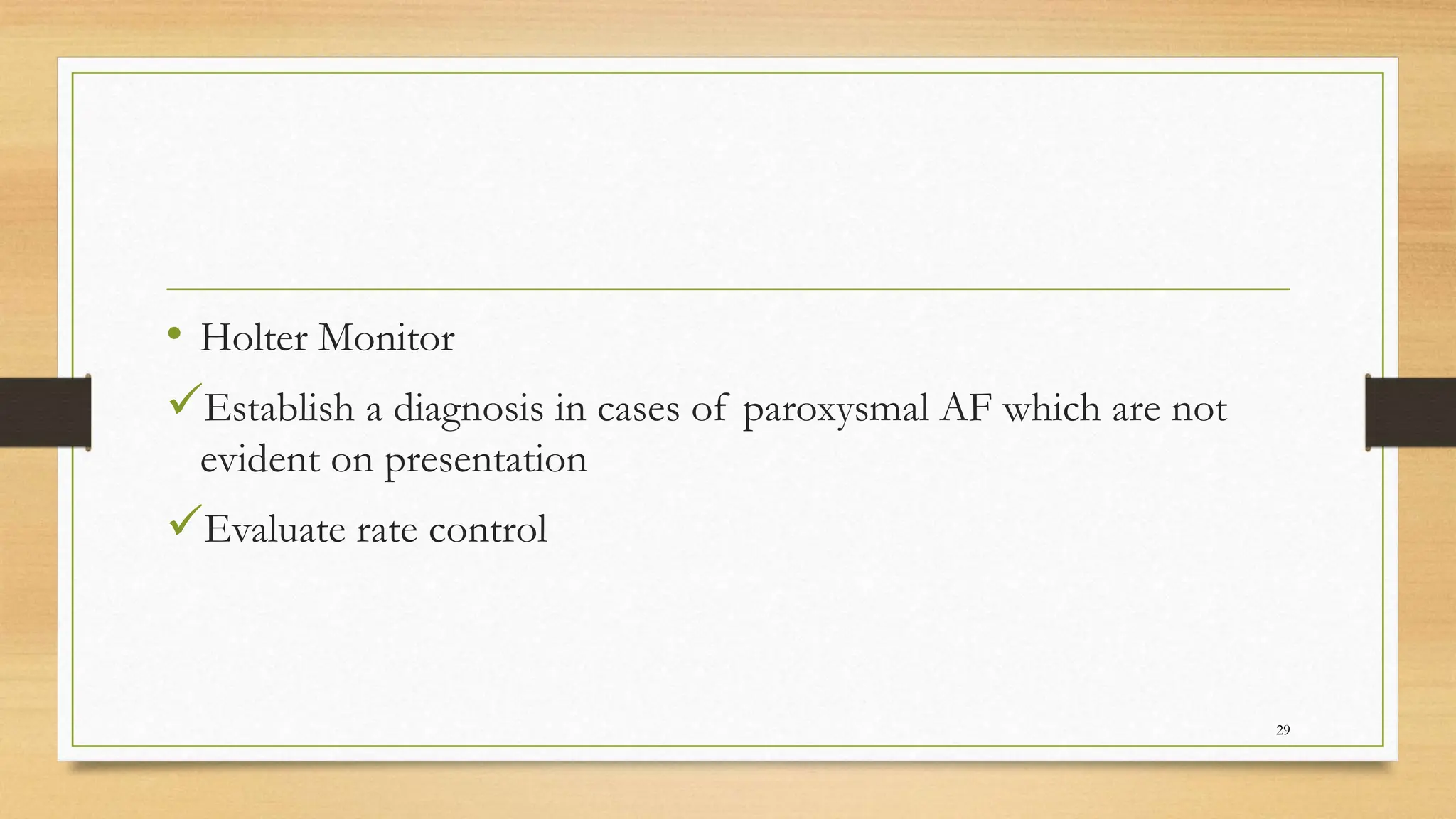 • Holter Monitor

✓Establish a diagnosis in cases of paroxysmal AF which are not evident on presentation

✓Evaluate rate control

29